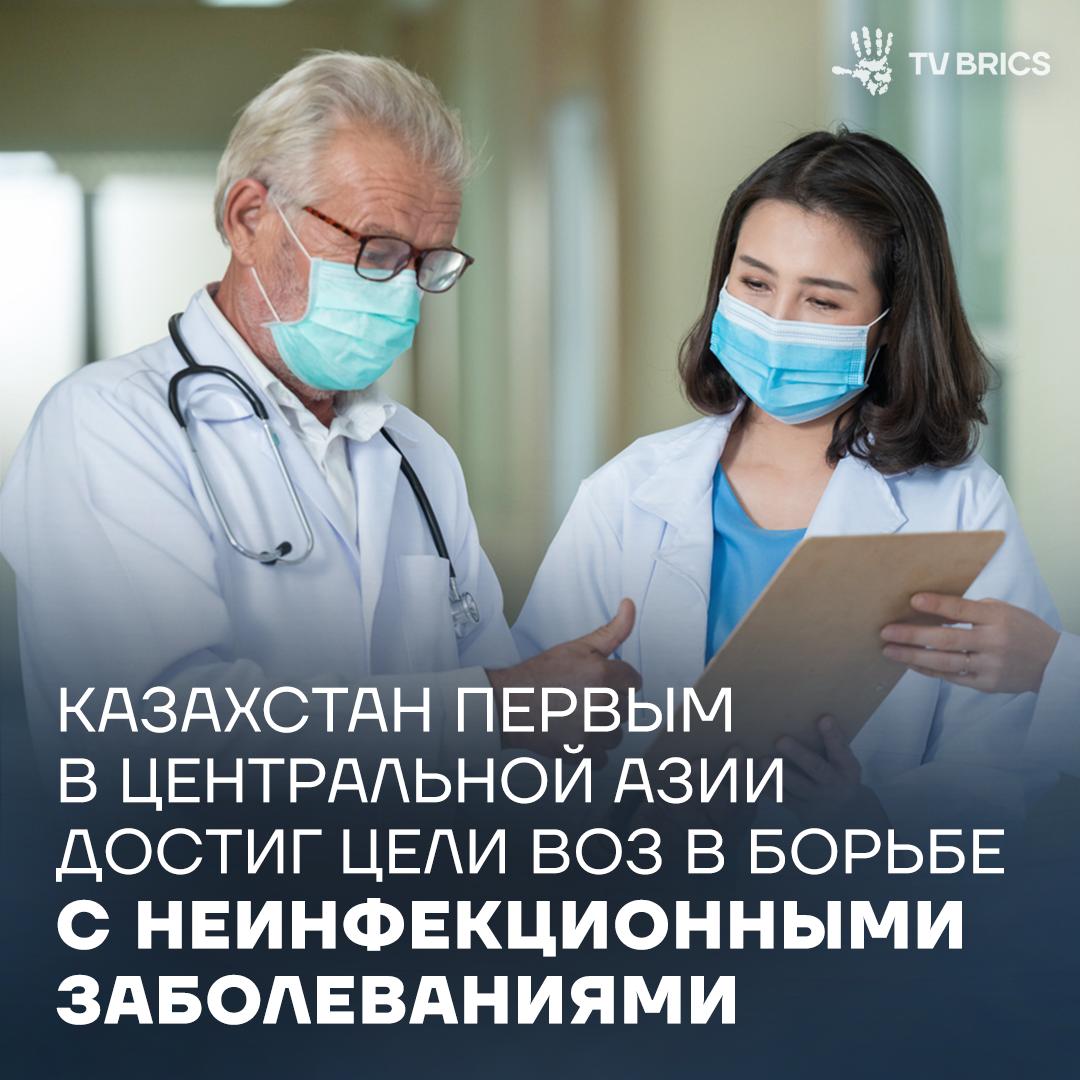 TV BRICS

КАЗАХСТАН ПЕРВЫМ В ЦЕНТРАЛЬНОЙ АЗИИ ДОСТИГ ЦЕЛИ ВОЗ В БОРЬБЕ С НЕИНФЕКЦИОННЫМИ ЗАБОЛЕВАНИЯМИ